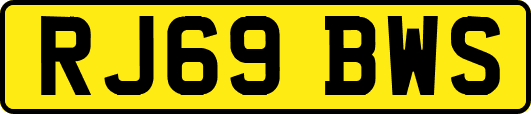 RJ69 BWS